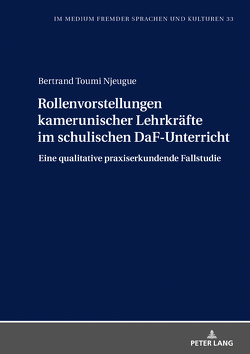 IM MEDIUM FREMDER SPRACHEN UND KULTUREN 33

Bertrand Toumi Njeugue

Rollenvorstellungen kamerunischer Lehrkräfte im schulischen DaF-Unterricht

Eine qualitative praxiserkundende Fallstudie

PETER LANG